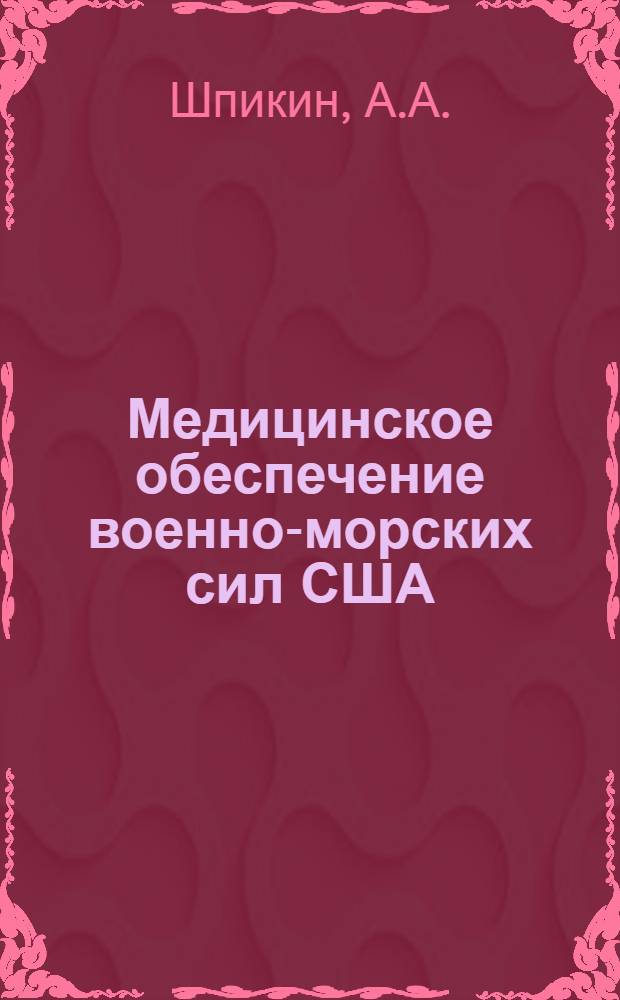 Шпикин, А.А.

Медицинское обеспечение военно-морских сил США